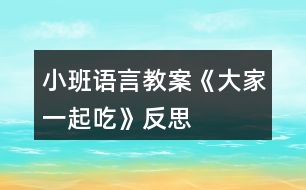 小班语言教案《大家一起吃》反思